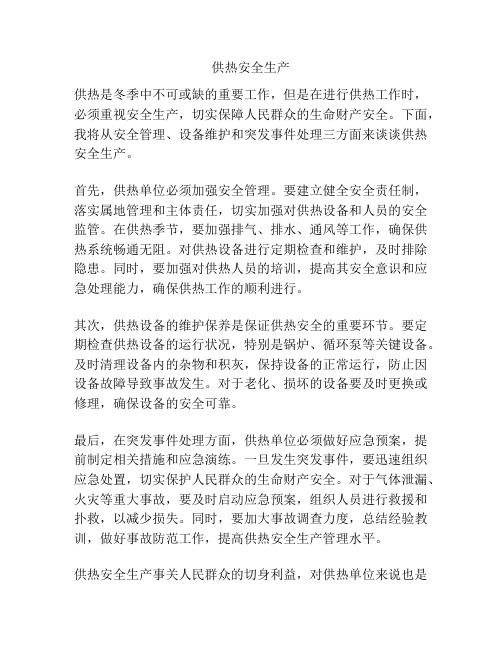 供热安全生产

供热是冬季中不可或缺的重要工作，但是在进行供热工作时，必须重视安全生产，切实保障人民群众的生命财产安全。下面，我将从安全管理、设备维护和突发事件处理三方面来谈谈供热安全生产。

首先，供热单位必须加强安全管理。要建立健全安全责任制，落实属地管理和主体责任，切实加强对供热设备和人员的安全监管。在供热季节，要加强排气、排水、通风等工作，确保供热系统畅通无阻。对供热设备进行定期检查和维护，及时排除隐患。同时，要加强对供热人员的培训，提高其安全意识和应急处理能力，确保供热工作的顺利进行。

其次，供热设备的维护保养是保证供热安全的重要环节。要定期检查供热设备的运行状况，特别是锅炉、循环泵等关键设备。及时清理设备内的杂物和积灰，保持设备的正常运行，防止因设备故障导致事故发生。对于老化、损坏的设备要及时更换或修理，确保设备的安全可靠。

最后，在突发事件处理方面，供热单位必须做好应急预案，提前制定相关措施和应急演练。一旦发生突发事件，要迅速组织应急处置，切实保护人民群众的生命财产安全。对于气体泄漏、火灾等重大事故，要及时启动应急预案，组织人员进行救援和扑救，以减少损失。同时，要加大事故调查力度，总结经验教训，做好事故防范工作，提高供热安全生产管理水平。

供热安全生产事关人民群众的切身利益，对供热单位来说也是